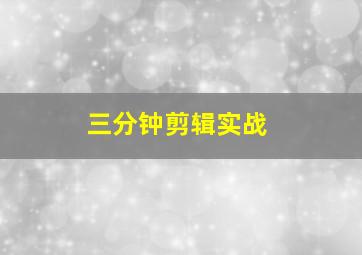 三分钟剪辑实战